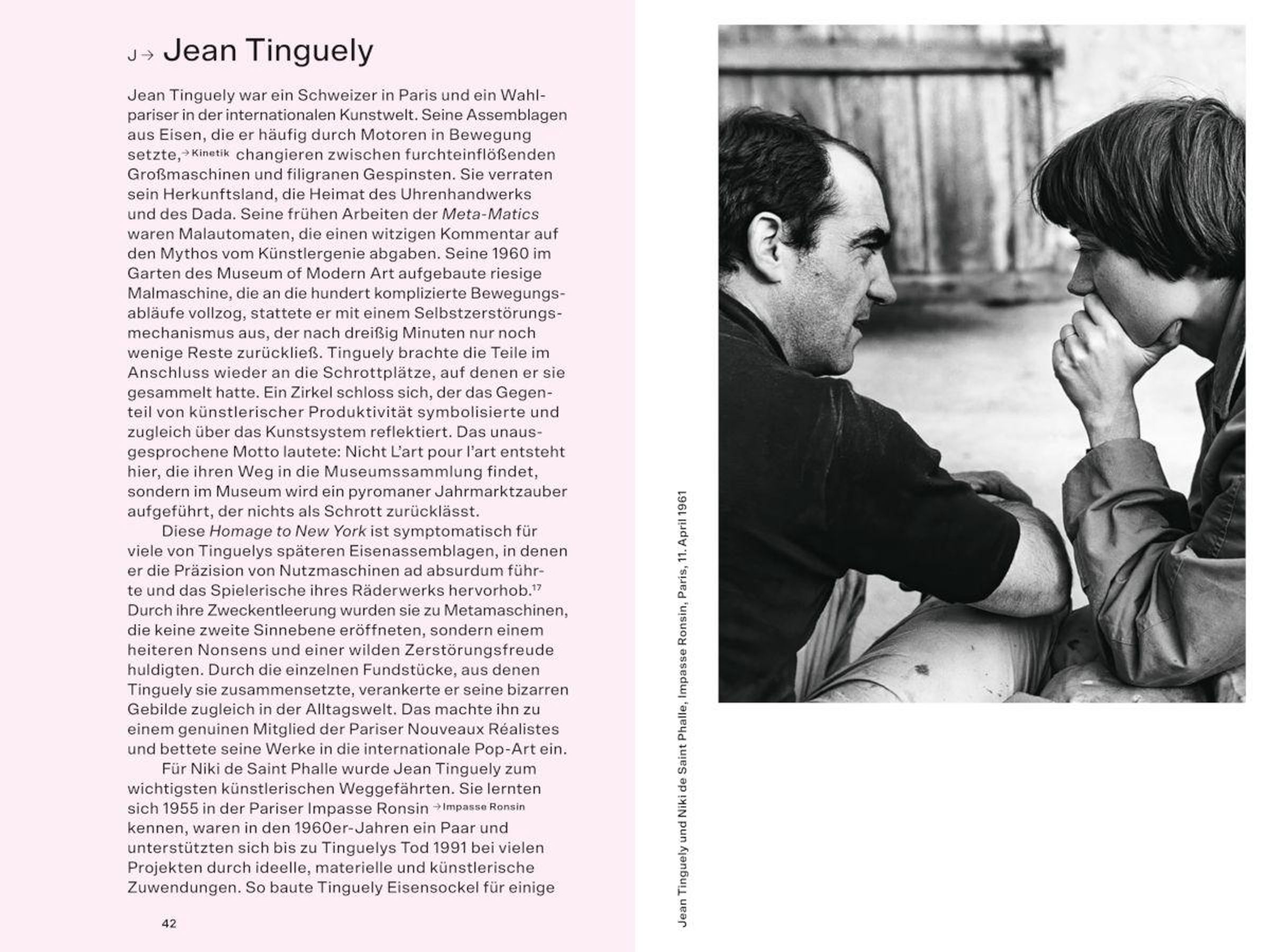 J → Jean Tinguely

Jean Tinguely war ein Schweizer in Paris und ein Wahlpariser in der internationalen Kunstwelt. Seine Assemblagen aus Eisen, die er häufig durch Motoren in Bewegung setzte,→ Kinetik changieren zwischen furchteinflößenden Großmaschinen und filigranen Gespinsten. Sie verraten sein Herkunftsland, die Heimat des Uhrenhandwerks und des Dada. Seine frühen Arbeiten der Meta-Matics waren Malautomaten, die einen witzigen Kommentar auf den Mythos vom Künstlergenie abgaben. Seine 1960 im Garten des Museum of Modern Art aufgebaute riesige Malmaschine, die an die hundert komplizierte Bewegungsabläufe vollzog, stattete er mit einem Selbstzerstörungsmechanismus aus, der nach dreißig Minuten nur noch wenige Reste zurückließ. Tinguely brachte die Teile im Anschluss wieder an die Schrottplätze, auf denen er sie gesammelt hatte. Ein Zirkel schloss sich, der das Gegenteil von künstlerischer Produktivität symbolisierte und zugleich über das Kunstsystem reflektiert. Das unausgesprochene Motto lautete: Nicht L'art pour l'art entsteht hier, die ihren Weg in die Museumssammlung findet, sondern im Museum wird ein pyromaner Jahrmarktzauber aufgeführt, der nichts als Schrott zurücklässt.

Diese Homage to New York ist symptomatisch für viele von Tinguelys späteren Eisenassemblagen, in denen er die Präzision von Nutzmaschinen ad absurdum führte und das Spielerische ihres Räderwerks hervorhob.$^{17}$ Durch ihre Zweckentleerung wurden sie zu Metamaschinen, die keine zweite Sinnebene eröffneten, sondern einem heiteren Nonsens und einer wilden Zerstörungsfreude huldigten. Durch die einzelnen Fundstücke, aus denen Tinguely sie zusammensetzte, verankerte er seine bizarren Gebilde zugleich in der Alltagswelt. Das machte ihn zu einem genuinen Mitglied der Pariser Nouveaux Réalistes und bettete seine Werke in die internationale Pop-Art ein.

Für Niki de Saint Phalle wurde Jean Tinguely zum wichtigsten künstlerischen Weggefährten. Sie lernten sich 1955 in der Pariser Impasse Ronsin → Impasse Ronsin kennen, waren in den 1960er-Jahren ein Paar und unterstützten sich bis zu Tinguelys Tod 1991 bei vielen Projekten durch ideelle, materielle und künstlerische Zuwendungen. So baute Tinguely Eisensockel für einige

42

Jean Tinguely und Niki de Saint Phalle, Impasse Ronsin, Paris, 11. April 1961